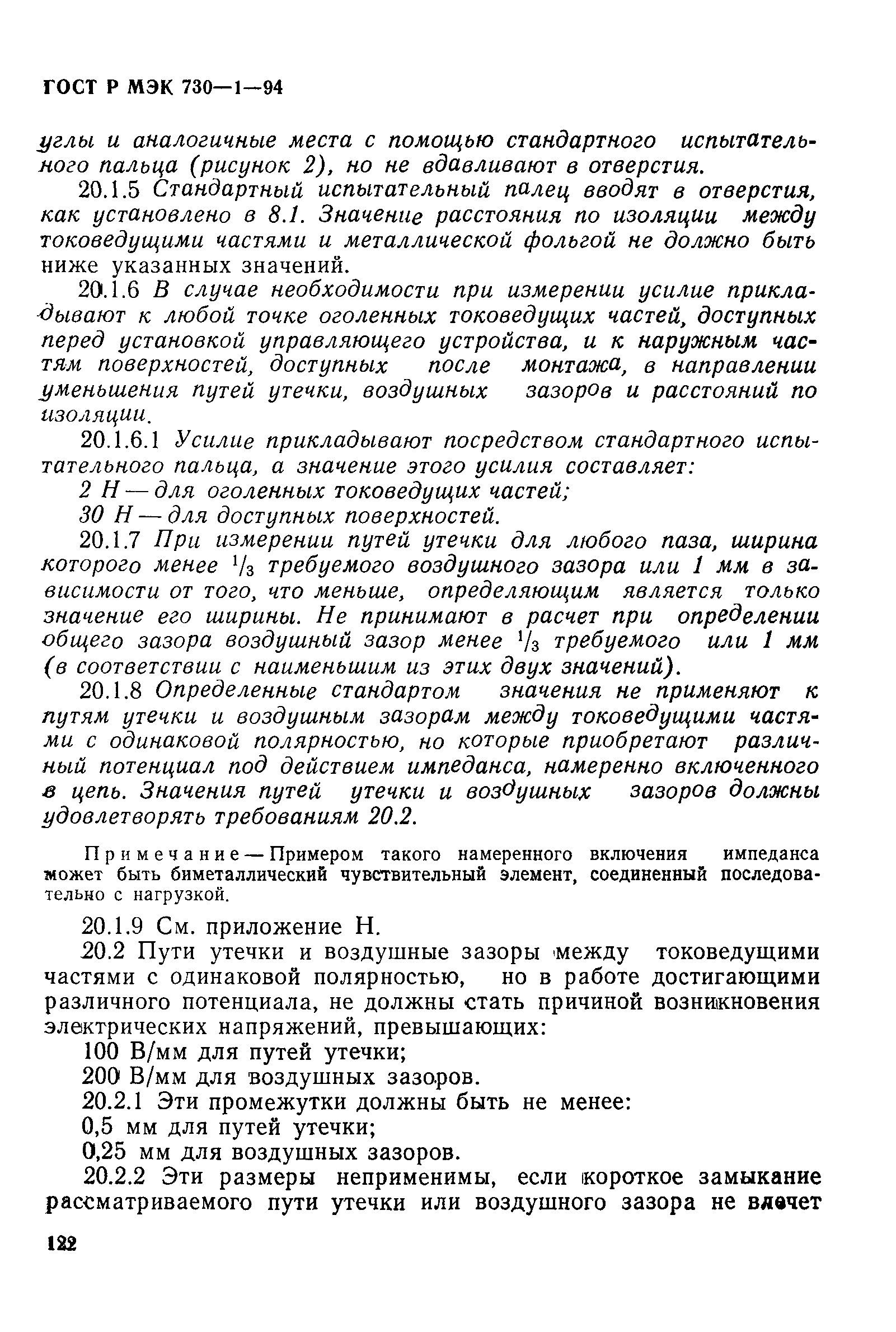 ГОСТ Р МЭК 730—1—94

углы и аналогичные места с помощью стандартного испытательного пальца (рисунок 2), но не вдавливают в отверстия.

20.1.5 Стандартный испытательный палец вводят в отверстия, как установлено в 8.1. Значение расстояния по изоляции между токоведущими частями и металлической фольгой не должно быть ниже указанных значений.

20.1.6 В случае необходимости при измерении усилие прикладывают к любой точке оголенных токоведущих частей, доступных перед установкой управляющего устройства, и к наружным частям поверхностей, доступных после монтажа, в направлении уменьшения путей утечки, воздушных зазоров и расстояний по изоляции.

20.1.6.1 Усилие прикладывают посредством стандартного испытательного пальца, а значение этого усилия составляет:

2 Н — для оголенных токоведущих частей;

30 Н — для доступных поверхностей.

20.1.7 При измерении путей утечки для любого паза, ширина которого менее $^1/_3$ требуемого воздушного зазора или 1 мм в зависимости от того, что меньше, определяющим является только значение его ширины. Не принимают в расчет при определении общего зазора воздушный зазор менее $^1/_3$ требуемого или 1 мм (в соответствии с наименьшим из этих двух значений).

20.1.8 Определенные стандартом значения не применяют к путям утечки и воздушным зазорам между токоведущими частями с одинаковой полярностью, но которые приобретают различный потенциал под действием импеданса, намеренно включенного в цепь. Значения путей утечки и воздушных зазоров должны удовлетворять требованиям 20.2.

Примечание — Примером такого намеренного включения импеданса может быть биметаллический чувствительный элемент, соединенный последовательно с нагрузкой.

20.1.9 См. приложение Н.

20.2 Пути утечки и воздушные зазоры между токоведущими частями с одинаковой полярностью, но в работе достигающими различного потенциала, не должны стать причиной возникновения электрических напряжений, превышающих:

100 В/мм для путей утечки;

200 В/мм для воздушных зазоров.

20.2.1 Эти промежутки должны быть не менее:

0,5 мм для путей утечки;

0,25 мм для воздушных зазоров.

20.2.2 Эти размеры неприменимы, если короткое замыкание рассматриваемого пути утечки или воздушного зазора не влечет

122